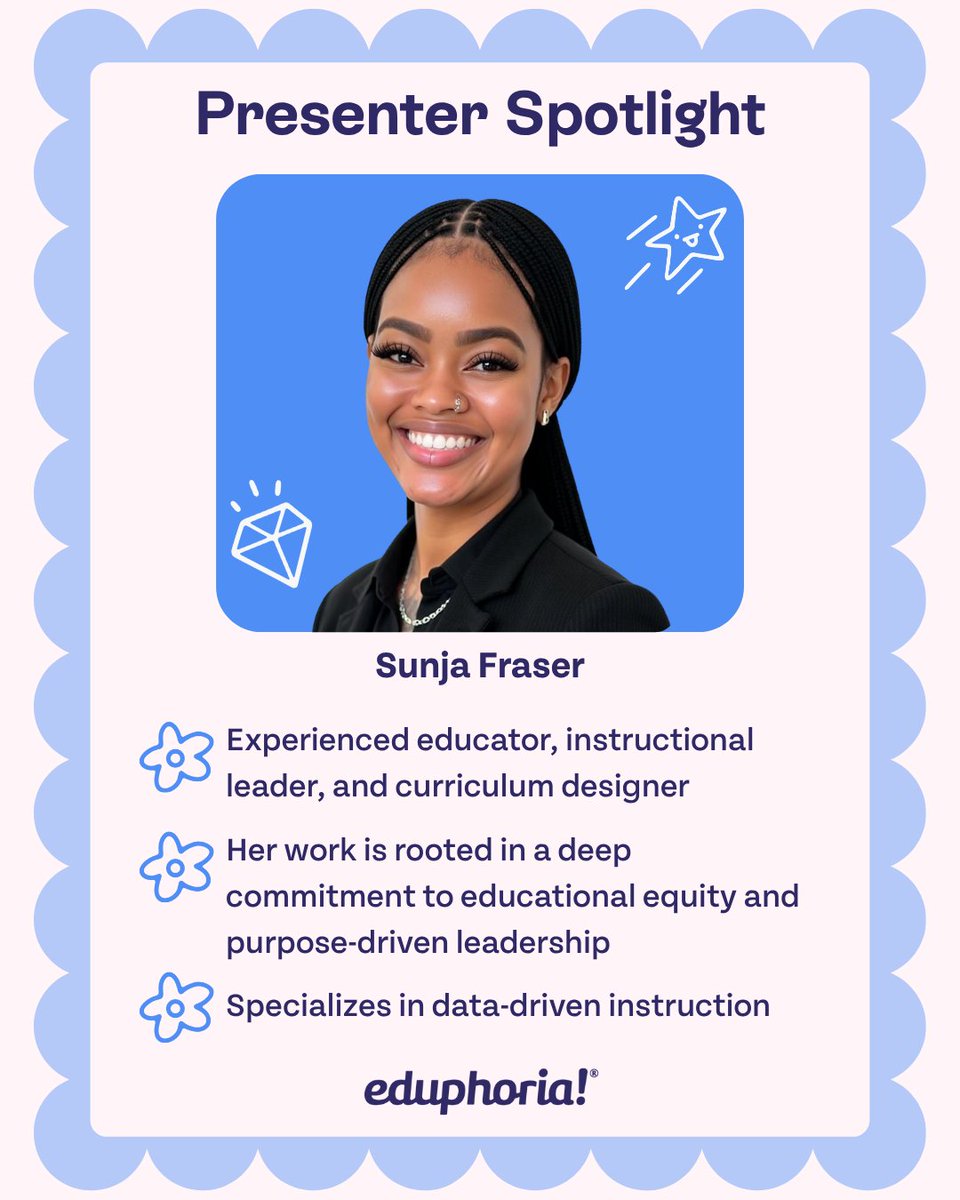 Presenter Spotlight

Sunja Fraser

Experienced educator, instructional leader, and curriculum designer

Her work is rooted in a deep commitment to educational equity and purpose-driven leadership

Specializes in data-driven instruction

eduphoria!®